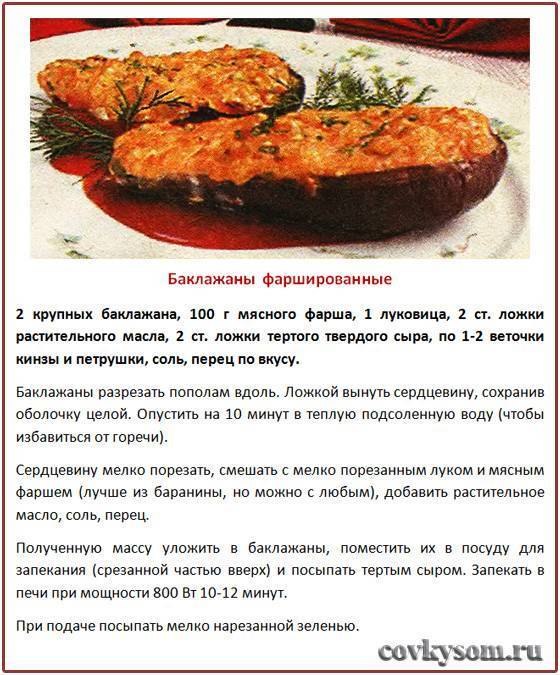 Баклажаны фаршированные

2 крупных баклажана, 100 г мясного фарша, 1 луковица, 2 ст. ложки растительного масла, 2 ст. ложки тертого твердого сыра, по 1-2 веточки кинзы и петрушки, соль, перец по вкусу.

Баклажаны разрезать пополам вдоль. Ложкой вынуть сердцевину, сохранив оболочку целой. Опустить на 10 минут в теплую подсоленную воду (чтобы избавиться от горечи).

Сердцевину мелко порезать, смешать с мелко порезанным луком и мясным фаршем (лучше из баранины, но можно с любым), добавить растительное масло, соль, перец.

Полученную массу уложить в баклажаны, поместить их в посуду для запекания (срезанной частью вверх) и посыпать тертым сыром. Запекать в печи при мощности 800 Вт 10-12 минут.

При подаче посыпать мелко нарезанной зеленью.

covkysom.ru